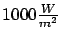 $1000\frac{W}{m^2}$